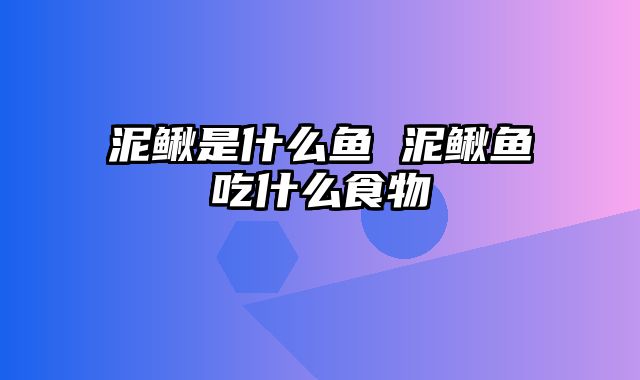 泥鳅是什么鱼 泥鳅鱼吃什么食物